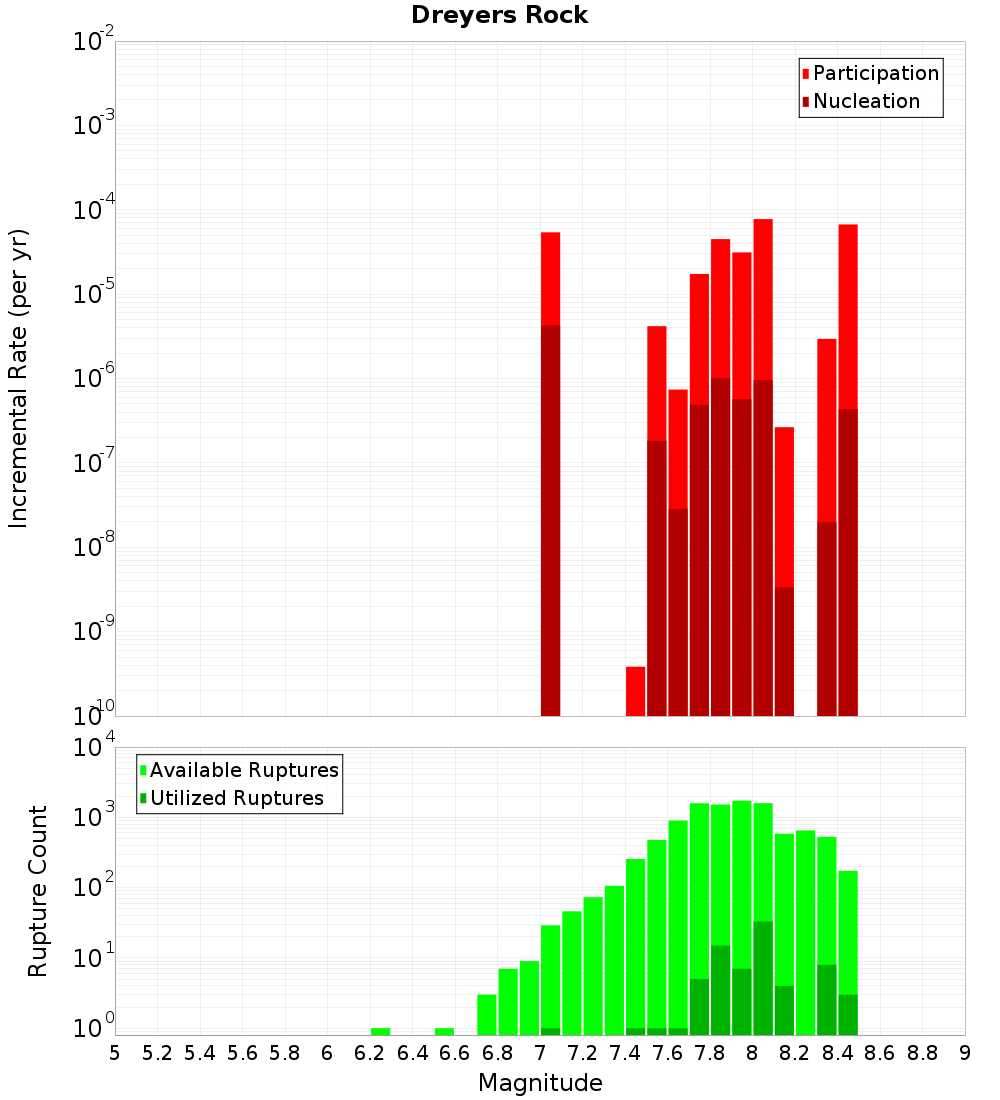 Dreyers Rock

Participation
Nucleation

Incremental Rate (per yr)

$10^{-2}$
$10^{-3}$
$10^{-4}$
$10^{-5}$
$10^{-6}$
$10^{-7}$
$10^{-8}$
$10^{-9}$
$10^{-10}$

Available Ruptures
Utilized Ruptures

Rupture Count

$10^{4}$
$10^{3}$
$10^{2}$
$10^{1}$
$10^{0}$

5 5.2 5.4 5.6 5.8 6 6.2 6.4 6.6 6.8 7 7.2 7.4 7.6 7.8 8 8.2 8.4 8.6 8.8 9

Magnitude